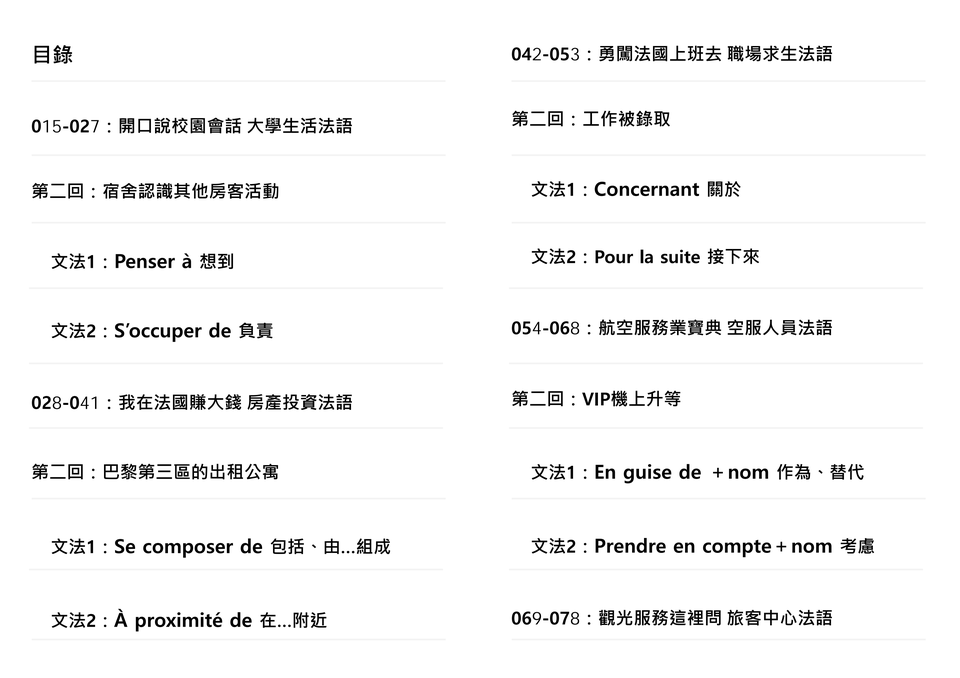 目錄

015-027：開口說校園會話 大學生活法語

第二回：宿舍認識其他房客活動

文法1：Penser à 想到

文法2：S'occuper de 負責

028-041：我在法國賺大錢 房產投資法語

第二回：巴黎第三區的出租公寓

文法1：Se composer de 包括、由…組成

文法2：À proximité de 在…附近

042-053：勇闖法國上班去 職場求生法語

第二回：工作被錄取

文法1：Concernant 關於

文法2：Pour la suite 接下來

054-068：航空服務業寶典 空服人員法語

第二回：VIP機上升等

文法1：En guise de +nom 作為、替代

文法2：Prendre en compte+nom 考慮

069-078：觀光服務這裡問 旅客中心法語